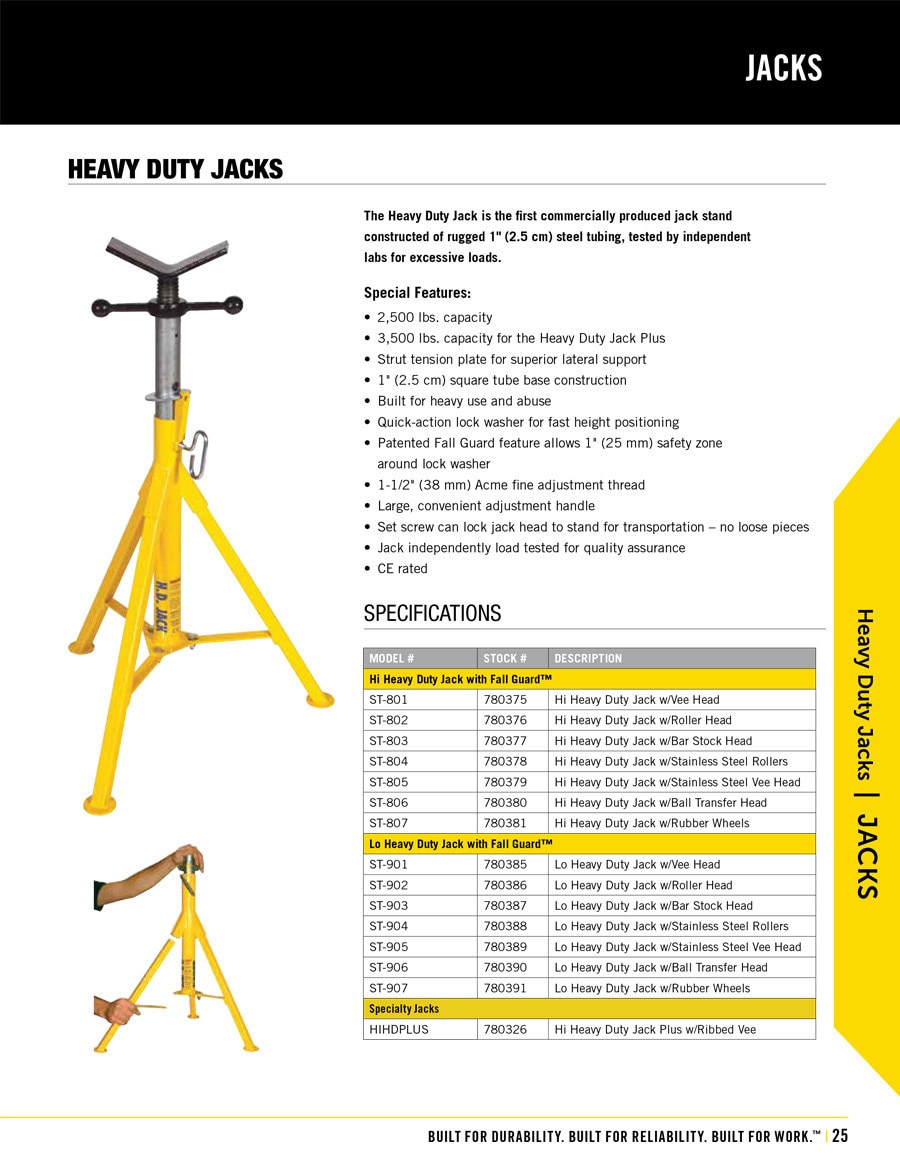 JACKS

HEAVY DUTY JACKS

The Heavy Duty Jack is the first commercially produced jack stand constructed of rugged 1" (2.5 cm) steel tubing, tested by independent labs for excessive loads.

Special Features:
• 2,500 lbs. capacity
• 3,500 lbs. capacity for the Heavy Duty Jack Plus
• Strut tension plate for superior lateral support
• 1" (2.5 cm) square tube base construction
• Built for heavy use and abuse
• Quick-action lock washer for fast height positioning
• Patented Fall Guard feature allows 1" (25 mm) safety zone around lock washer
• 1-1/2" (38 mm) Acme fine adjustment thread
• Large, convenient adjustment handle
• Set screw can lock jack head to stand for transportation – no loose pieces
• Jack independently load tested for quality assurance
• CE rated

H.D. JACK

SPECIFICATIONS

| MODEL # | STOCK # | DESCRIPTION |
|---|---|---|
| Hi Heavy Duty Jack with Fall Guard™ | | |
| ST-801 | 780375 | Hi Heavy Duty Jack w/Vee Head |
| ST-802 | 780376 | Hi Heavy Duty Jack w/Roller Head |
| ST-803 | 780377 | Hi Heavy Duty Jack w/Bar Stock Head |
| ST-804 | 780378 | Hi Heavy Duty Jack w/Stainless Steel Rollers |
| ST-805 | 780379 | Hi Heavy Duty Jack w/Stainless Steel Vee Head |
| ST-806 | 780380 | Hi Heavy Duty Jack w/Ball Transfer Head |
| ST-807 | 780381 | Hi Heavy Duty Jack w/Rubber Wheels |
| Lo Heavy Duty Jack with Fall Guard™ | | |
| ST-901 | 780385 | Lo Heavy Duty Jack w/Vee Head |
| ST-902 | 780386 | Lo Heavy Duty Jack w/Roller Head |
| ST-903 | 780387 | Lo Heavy Duty Jack w/Bar Stock Head |
| ST-904 | 780388 | Lo Heavy Duty Jack w/Stainless Steel Rollers |
| ST-905 | 780389 | Lo Heavy Duty Jack w/Stainless Steel Vee Head |
| ST-906 | 780390 | Lo Heavy Duty Jack w/Ball Transfer Head |
| ST-907 | 780391 | Lo Heavy Duty Jack w/Rubber Wheels |
| Specialty Jacks | | |
| HIHDPLUS | 780326 | Hi Heavy Duty Jack Plus w/Ribbed Vee |

Heavy Duty Jacks | JACKS

BUILT FOR DURABILITY. BUILT FOR RELIABILITY. BUILT FOR WORK.™ | 25